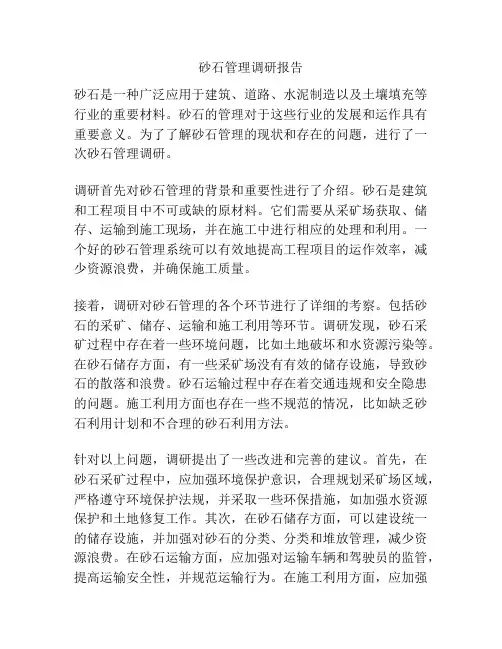 砂石管理调研报告

砂石是一种广泛应用于建筑、道路、水泥制造以及土壤填充等行业的重要材料。砂石的管理对于这些行业的发展和运作具有重要意义。为了了解砂石管理的现状和存在的问题，进行了一次砂石管理调研。

调研首先对砂石管理的背景和重要性进行了介绍。砂石是建筑和工程项目中不可或缺的原材料。它们需要从采矿场获取、储存、运输到施工现场，并在施工中进行相应的处理和利用。一个好的砂石管理系统可以有效地提高工程项目的运作效率，减少资源浪费，并确保施工质量。

接着，调研对砂石管理的各个环节进行了详细的考察。包括砂石的采矿、储存、运输和施工利用等环节。调研发现，砂石采矿过程中存在着一些环境问题，比如土地破坏和水资源污染等。在砂石储存方面，有一些采矿场没有有效的储存设施，导致砂石的散落和浪费。砂石运输过程中存在着交通违规和安全隐患的问题。施工利用方面也存在一些不规范的情况，比如缺乏砂石利用计划和不合理的砂石利用方法。

针对以上问题，调研提出了一些改进和完善的建议。首先，在砂石采矿过程中，应加强环境保护意识，合理规划采矿场区域，严格遵守环境保护法规，并采取一些环保措施，如加强水资源保护和土地修复工作。其次，在砂石储存方面，可以建设统一的储存设施，并加强对砂石的分类、分类和堆放管理，减少资源浪费。在砂石运输方面，应加强对运输车辆和驾驶员的监管，提高运输安全性，并规范运输行为。在施工利用方面，应加强